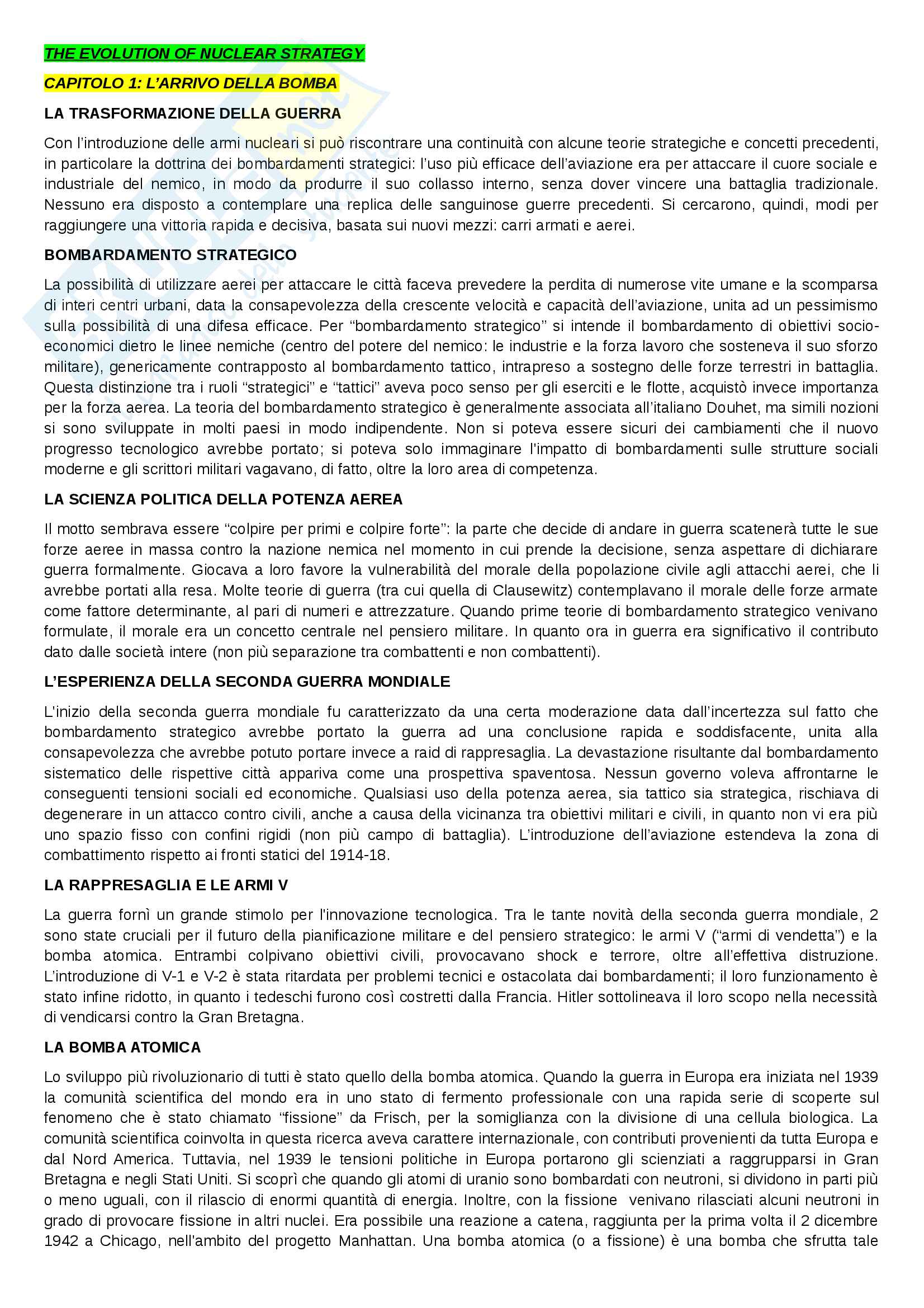 THE EVOLUTION OF NUCLEAR STRATEGY

CAPITOLO 1: L'ARRIVO DELLA BOMBA

LA TRASFORMAZIONE DELLA GUERRA

Con l'introduzione delle armi nucleari si può riscontrare una continuità con alcune teorie strategiche e concetti precedenti, in particolare la dottrina dei bombardamenti strategici: l'uso più efficace dell'aviazione era per attaccare il cuore sociale e industriale del nemico, in modo da produrre il suo collasso interno, senza dover vincere una battaglia tradizionale. Nessuno era disposto a contemplare una replica delle sanguinose guerre precedenti. Si cercarono, quindi, modi per raggiungere una vittoria rapida e decisiva, basata sui nuovi mezzi: carri armati e aerei.

BOMBARDAMENTO STRATEGICO

La possibilità di utilizzare aerei per attaccare le città faceva prevedere la perdita di numerose vite umane e la scomparsa di interi centri urbani, data la consapevolezza della crescente velocità e capacità dell'aviazione, unita ad un pessimismo sulla possibilità di una difesa efficace. Per "bombardamento strategico" si intende il bombardamento di obiettivi socio-economici dietro le linee nemiche (centro del potere del nemico: le industrie e la forza lavoro che sosteneva il suo sforzo militare), genericamente contrapposto al bombardamento tattico, intrapreso a sostegno delle forze terrestri in battaglia. Questa distinzione tra i ruoli "strategici" e "tattici" aveva poco senso per gli eserciti e le flotte, acquistò invece importanza per la forza aerea. La teoria del bombardamento strategico è generalmente associata all'italiano Douhet, ma simili nozioni si sono sviluppate in molti paesi in modo indipendente. Non si poteva essere sicuri dei cambiamenti che il nuovo progresso tecnologico avrebbe portato; si poteva solo immaginare l'impatto di bombardamenti sulle strutture sociali moderne e gli scrittori militari vagavano, di fatto, oltre la loro area di competenza.

LA SCIENZA POLITICA DELLA POTENZA AEREA

Il motto sembrava essere "colpire per primi e colpire forte": la parte che decide di andare in guerra scatenerà tutte le sue forze aeree in massa contro la nazione nemica nel momento in cui prende la decisione, senza aspettare di dichiarare guerra formalmente. Giocava a loro favore la vulnerabilità del morale della popolazione civile agli attacchi aerei, che li avrebbe portati alla resa. Molte teorie di guerra (tra cui quella di Clausewitz) contemplavano il morale delle forze armate come fattore determinante, al pari di numeri e attrezzature. Quando prime teorie di bombardamento strategico venivano formulate, il morale era un concetto centrale nel pensiero militare. In quanto ora in guerra era significativo il contributo dato dalle società intere (non più separazione tra combattenti e non combattenti).

L'ESPERIENZA DELLA SECONDA GUERRA MONDIALE

L'inizio della seconda guerra mondiale fu caratterizzato da una certa moderazione data dall'incertezza sul fatto che bombardamento strategico avrebbe portato la guerra ad una conclusione rapida e soddisfacente, unita alla consapevolezza che avrebbe potuto portare invece a raid di rappresaglia. La devastazione risultante dal bombardamento sistematico delle rispettive città appariva come una prospettiva spaventosa. Nessun governo voleva affrontarne le conseguenti tensioni sociali ed economiche. Qualsiasi uso della potenza aerea, sia tattico sia strategica, rischiava di degenerare in un attacco contro civili, anche a causa della vicinanza tra obiettivi militari e civili, in quanto non vi era più uno spazio fisso con confini rigidi (non più campo di battaglia). L'introduzione dell'aviazione estendeva la zona di combattimento rispetto ai fronti statici del 1914-18.

LA RAPPRESAGLIA E LE ARMI V

La guerra fornì un grande stimolo per l'innovazione tecnologica. Tra le tante novità della seconda guerra mondiale, 2 sono state cruciali per il futuro della pianificazione militare e del pensiero strategico: le armi V ("armi di vendetta") e la bomba atomica. Entrambi colpivano obiettivi civili, provocavano shock e terrore, oltre all'effettiva distruzione. L'introduzione di V-1 e V-2 è stata ritardata per problemi tecnici e ostacolata dai bombardamenti; il loro funzionamento è stato infine ridotto, in quanto i tedeschi furono così costretti dalla Francia. Hitler sottolineava il loro scopo nella necessità di vendicarsi contro la Gran Bretagna.

LA BOMBA ATOMICA

Lo sviluppo più rivoluzionario di tutti è stato quello della bomba atomica. Quando la guerra in Europa era iniziata nel 1939 la comunità scientifica del mondo era in uno stato di fermento professionale con una rapida serie di scoperte sul fenomeno che è stato chiamato "fissione" da Frisch, per la somiglianza con la divisione di una cellula biologica. La comunità scientifica coinvolta in questa ricerca aveva carattere internazionale, con contributi provenienti da tutta Europa e dal Nord America. Tuttavia, nel 1939 le tensioni politiche in Europa portarono gli scienziati a raggrupparsi in Gran Bretagna e negli Stati Uniti. Si scoprì che quando gli atomi di uranio sono bombardati con neutroni, si dividono in parti più o meno uguali, con il rilascio di enormi quantità di energia. Inoltre, con la fissione venivano rilasciati alcuni neutroni in grado di provocare fissione in altri nuclei. Era possibile una reazione a catena, raggiunta per la prima volta il 2 dicembre 1942 a Chicago, nell'ambito del progetto Manhattan. Una bomba atomica (o a fissione) è una bomba che sfrutta tale